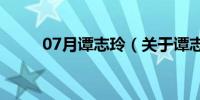 07月谭志玲（关于谭志